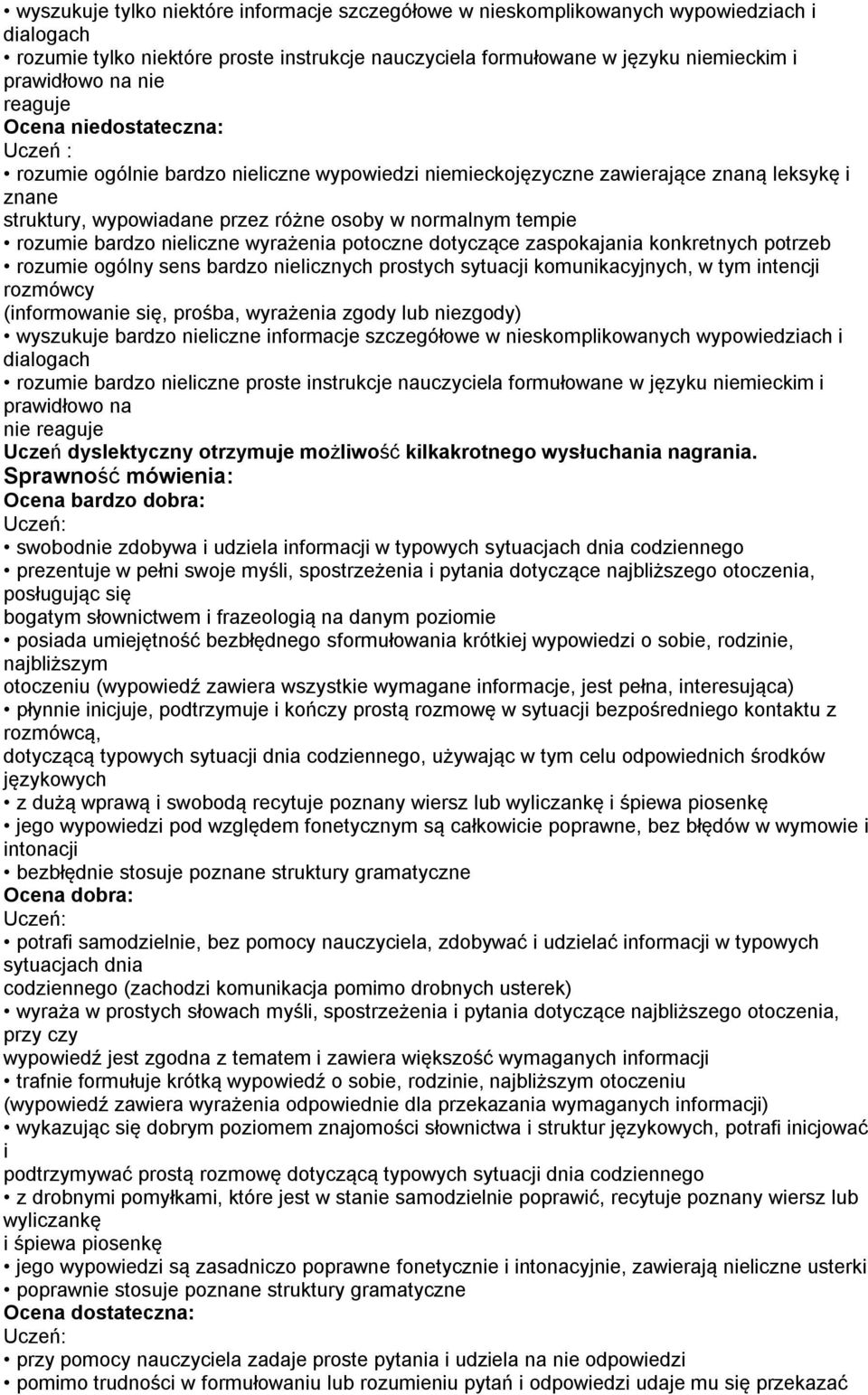 • wyszukuje tylko niektóre informacje szczegółowe w nieskomplikowanych wypowiedziach i dialogach
• rozumie tylko niektóre proste instrukcje nauczyciela formułowane w języku niemieckim i prawidłowo na nie reaguje
Ocena niedostateczna:
Uczeń :
• rozumie ogólnie bardzo nieliczne wypowiedzi niemieckojęzyczne zawierające znaną leksykę i znane struktury, wypowiadane przez różne osoby w normalnym tempie
• rozumie bardzo nieliczne wyrażenia potoczne dotyczące zaspokajania konkretnych potrzeb
• rozumie ogólny sens bardzo nielicznych prostych sytuacji komunikacyjnych, w tym intencji rozmówcy (informowanie się, prośba, wyrażenia zgody lub niezgody)
• wyszukuje bardzo nieliczne informacje szczegółowe w nieskomplikowanych wypowiedziach i dialogach
• rozumie bardzo nieliczne proste instrukcje nauczyciela formułowane w języku niemieckim i prawidłowo na nie reaguje
Uczeń dyslektyczny otrzymuje możliwość kilkakrotnego wysłuchania nagrania.
Sprawność mówienia:
Ocena bardzo dobra:
Uczeń:
• swobodnie zdobywa i udziela informacji w typowych sytuacjach dnia codziennego
• prezentuje w pełni swoje myśli, spostrzeżenia i pytania dotyczące najbliższego otoczenia, posługując się bogatym słownictwem i frazeologią na danym poziomie
• posiada umiejętność bezbłędnego sformułowania krótkiej wypowiedzi o sobie, rodzinie, najbliższym otoczeniu (wypowiedź zawiera wszystkie wymagane informacje, jest pełna, interesująca)
• płynnie inicjuje, podtrzymuje i kończy prostą rozmowę w sytuacji bezpośredniego kontaktu z rozmówcą, dotyczącą typowych sytuacji dnia codziennego, używając w tym celu odpowiednich środków językowych
• z dużą wprawą i swobodą recytuje poznany wiersz lub wyliczankę i śpiewa piosenkę
• jego wypowiedzi pod względem fonetycznym są całkowicie poprawne, bez błędów w wymowie i intonacji
• bezbłędnie stosuje poznane struktury gramatyczne
Ocena dobra:
Uczeń:
• potrafi samodzielnie, bez pomocy nauczyciela, zdobywać i udzielać informacji w typowych sytuacjach dnia codziennego (zachodzi komunikacja pomimo drobnych usterek)
• wyraża w prostych słowach myśli, spostrzeżenia i pytania dotyczące najbliższego otoczenia, przy czy wypowiedź jest zgodna z tematem i zawiera większość wymaganych informacji
• trafnie formułuje krótką wypowiedź o sobie, rodzinie, najbliższym otoczeniu (wypowiedź zawiera wyrażenia odpowiednie dla przekazania wymaganych informacji)
• wykazując się dobrym poziomem znajomości słownictwa i struktur językowych, potrafi inicjować i podtrzymywać prostą rozmowę dotyczącą typowych sytuacji dnia codziennego
• z drobnymi pomyłkami, które jest w stanie samodzielnie poprawić, recytuje poznany wiersz lub wyliczankę i śpiewa piosenkę
• jego wypowiedzi są zasadniczo poprawne fonetycznie i intonacyjnie, zawierają nieliczne usterki
• poprawnie stosuje poznane struktury gramatyczne
Ocena dostateczna:
Uczeń:
• przy pomocy nauczyciela zadaje proste pytania i udziela na nie odpowiedzi
• pomimo trudności w formułowaniu lub rozumieniu pytań i odpowiedzi udaje mu się przekazać